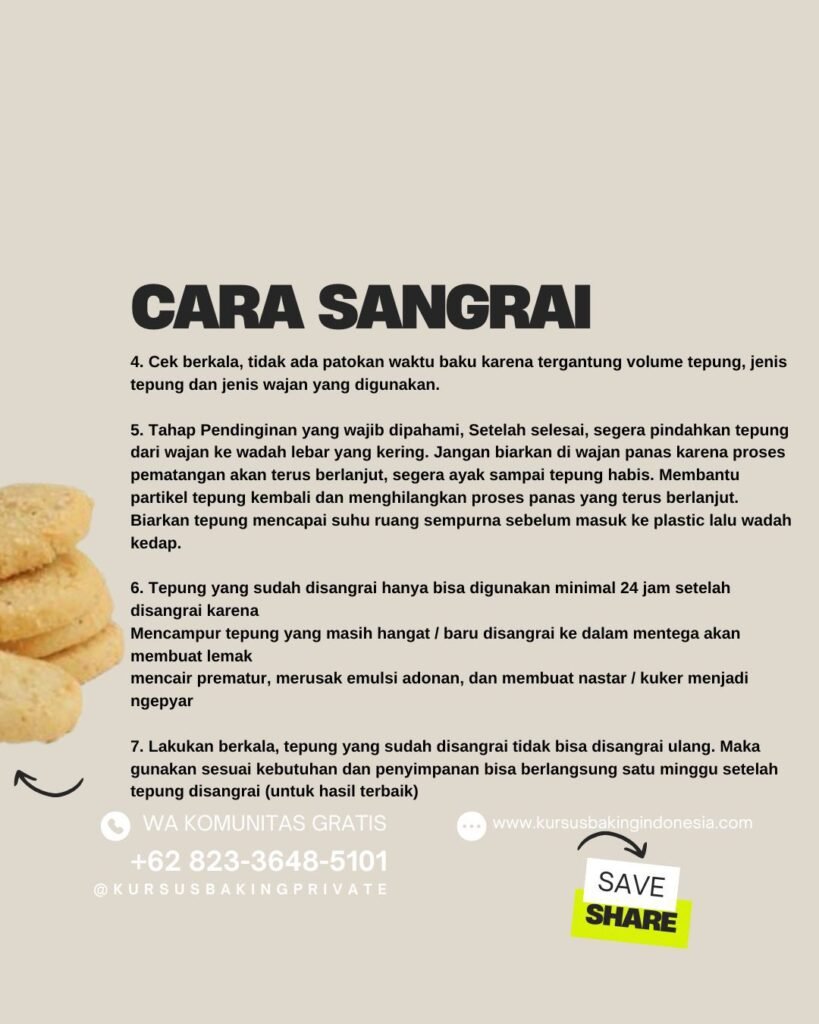 CARA SANGRAI

4. Cek berkala, tidak ada patokan waktu baku karena tergantung volume tepung, jenis tepung dan jenis wajan yang digunakan.

5. Tahap Pendinginan yang wajib dipahami, Setelah selesai, segera pindahkan tepung dari wajan ke wadah lebar yang kering. Jangan biarkan di wajan panas karena proses pematangan akan terus berlanjut, segera ayak sampai tepung habis. Membantu partikel tepung kembali dan menghilangkan proses panas yang terus berlanjut. Biarkan tepung mencapai suhu ruang sempurna sebelum masuk ke plastic lalu wadah kedap.

6. Tepung yang sudah disangrai hanya bisa digunakan minimal 24 jam setelah disangrai karena
Mencampur tepung yang masih hangat / baru disangrai ke dalam mentega akan membuat lemak
mencair prematur, merusak emulsi adonan, dan membuat nastar / kuker menjadi ngepyar

7. Lakukan berkala, tepung yang sudah disangrai tidak bisa disangrai ulang. Maka gunakan sesuai kebutuhan dan penyimpanan bisa berlangsung satu minggu setelah tepung disangrai (untuk hasil terbaik)

WA KOMUNITAS GRATIS
+62 823-3648-5101
@KURSUSBAKINGPRIVATE

www.kursusbakingindonesia.com

SAVE
SHARE